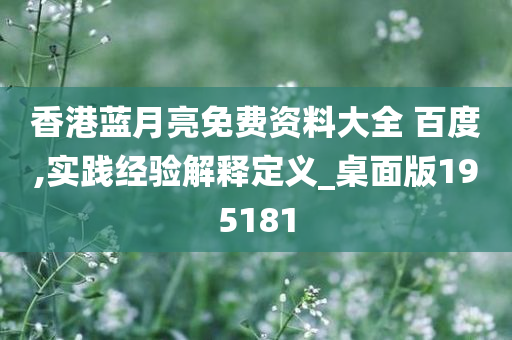 香港蓝月亮免费资料大全 百度,实践经验解释定义_桌面版195181